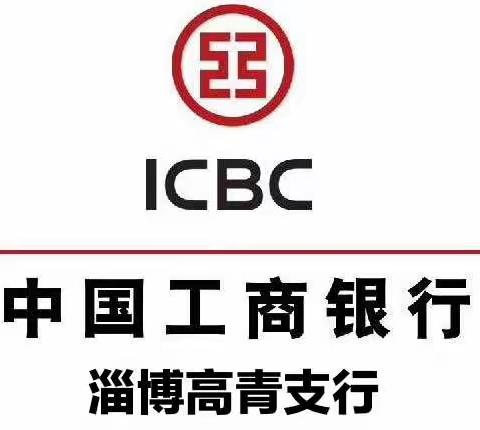 ICBC

中国工商银行

淄博高青支行